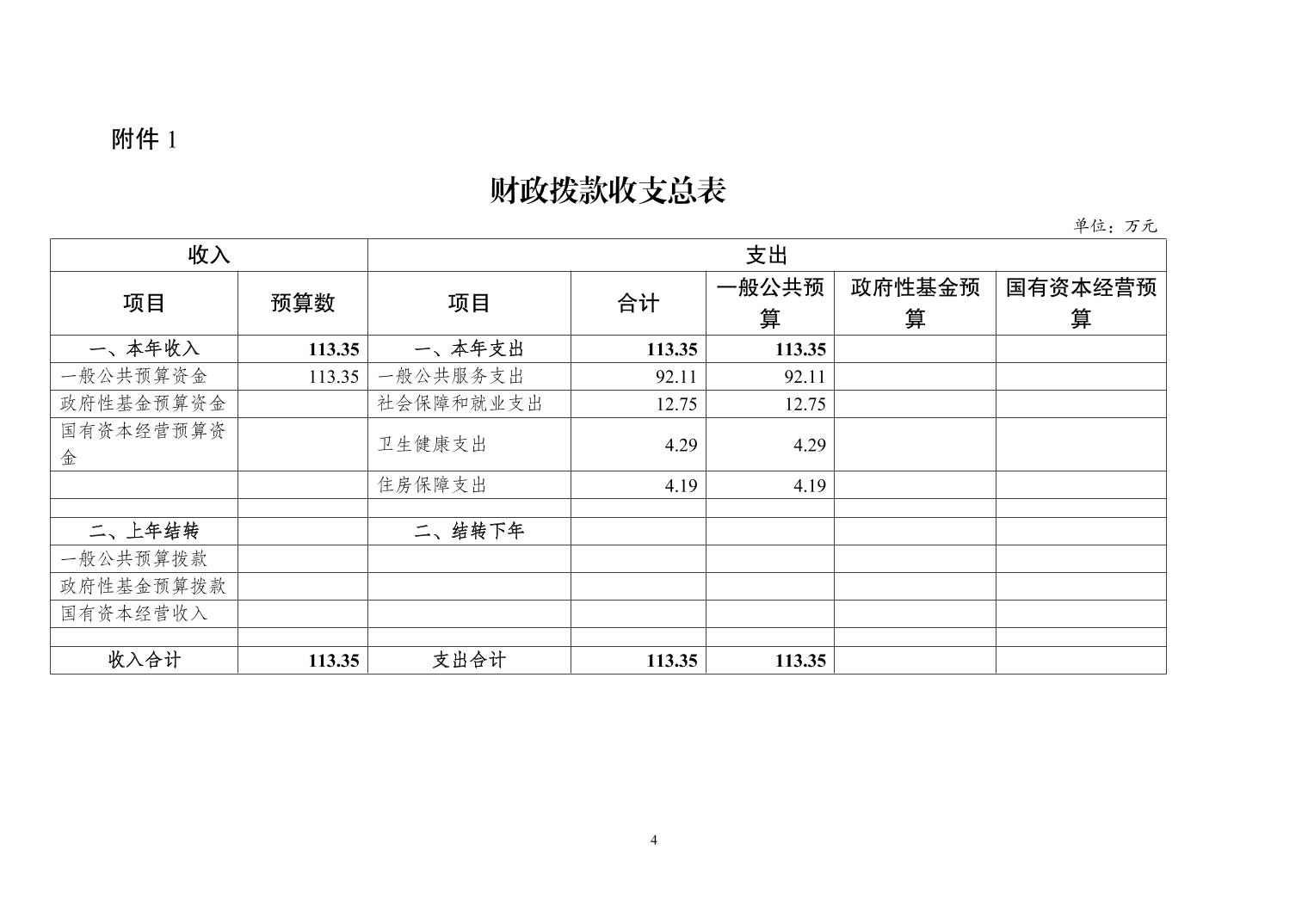 附件 1

财政拨款收支总表

单位：万元

| 收入 | | 支出 | | | | |
|---|---|---|---|---|---|---|
| 项目 | 预算数 | 项目 | 合计 | 一般公共预算 | 政府性基金预算 | 国有资本经营预算 |
| 一、本年收入 | 113.35 | 一、本年支出 | 113.35 | 113.35 | | |
| 一般公共预算资金 | 113.35 | 一般公共服务支出 | 92.11 | 92.11 | | |
| 政府性基金预算资金 | | 社会保障和就业支出 | 12.75 | 12.75 | | |
| 国有资本经营预算资金 | | 卫生健康支出 | 4.29 | 4.29 | | |
| | | 住房保障支出 | 4.19 | 4.19 | | |
| | | | | | | |
| 二、上年结转 | | 二、结转下年 | | | | |
| 一般公共预算拨款 | | | | | | |
| 政府性基金预算拨款 | | | | | | |
| 国有资本经营收入 | | | | | | |
| | | | | | | |
| 收入合计 | 113.35 | 支出合计 | 113.35 | 113.35 | | |

4